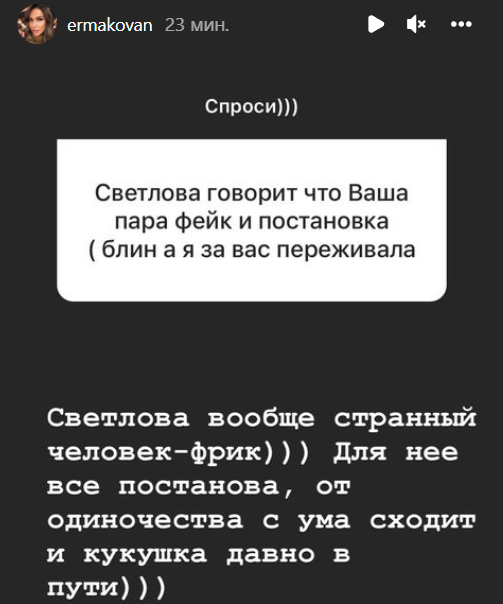 ermakovan 23 мин.

Спроси)))

Светлова говорит что Ваша пара фейк и постановка ( блин а я за вас переживала

Светлова вообще странный человек-фрик))) Для нее все постанова, от одиночества с ума сходит и кукушка давно в пути)))